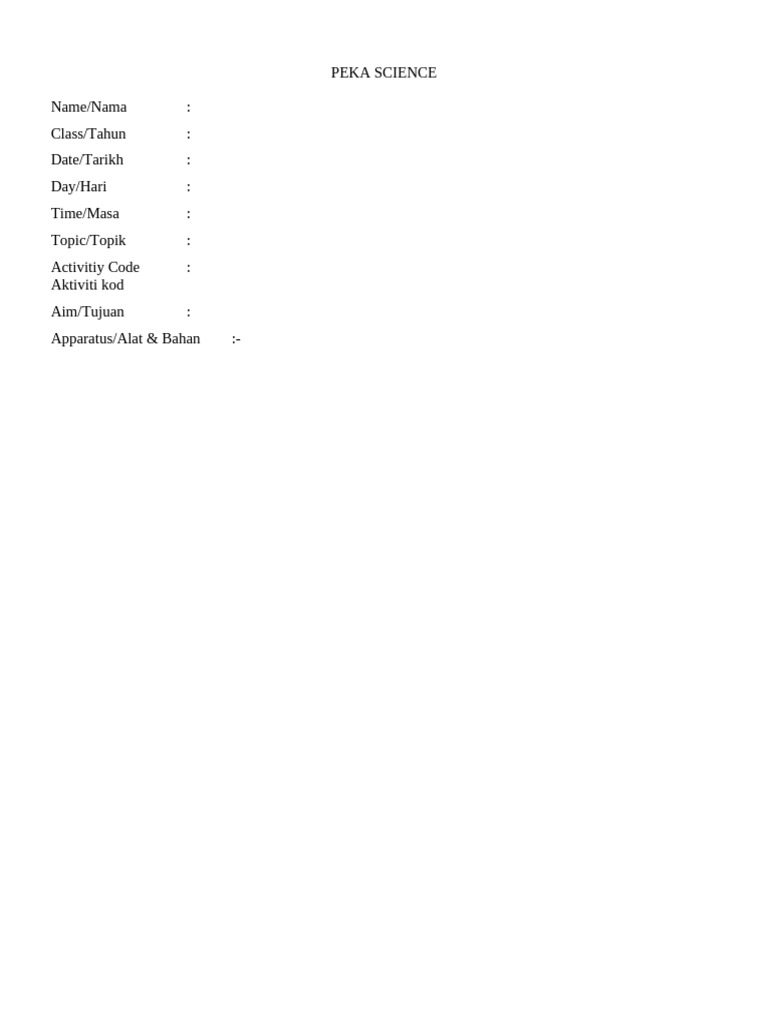 PEKA SCIENCE

Name/Nama :

Class/Tahun :

Date/Tarikh :

Day/Hari :

Time/Masa :

Topic/Topik :

Activitiy Code :
Aktiviti kod

Aim/Tujuan :

Apparatus/Alat & Bahan :-